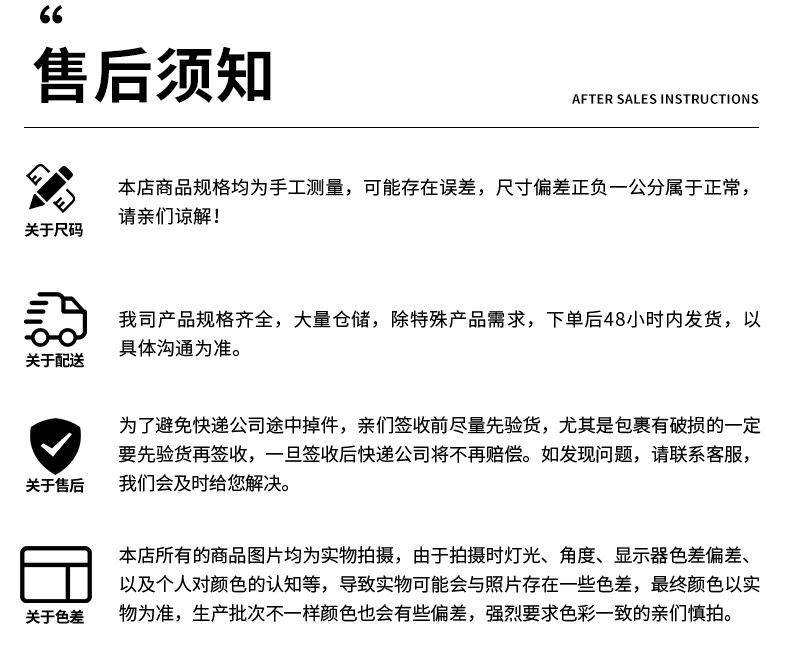 “
售后须知
AFTER SALES INSTRUCTIONS

关于尺码
本店商品规格均为手工测量，可能存在误差，尺寸偏差正负一公分属于正常，请亲们谅解！

关于配送
我司产品规格齐全，大量仓储，除特殊产品需求，下单后48小时内发货，以具体沟通为准。

关于售后
为了避免快递公司途中掉件，亲们签收前尽量先验货，尤其是包裹有破损的一定要先验货再签收，一旦签收后快递公司将不再赔偿。如发现问题，请联系客服，我们会及时给您解决。

关于色差
本店所有的商品图片均为实物拍摄，由于拍摄时灯光、角度、显示器色差偏差、以及个人对颜色的认知等，导致实物可能会与照片存在一些色差，最终颜色以实物为准，生产批次不一样颜色也会有些偏差，强烈要求色彩一致的亲们慎拍。